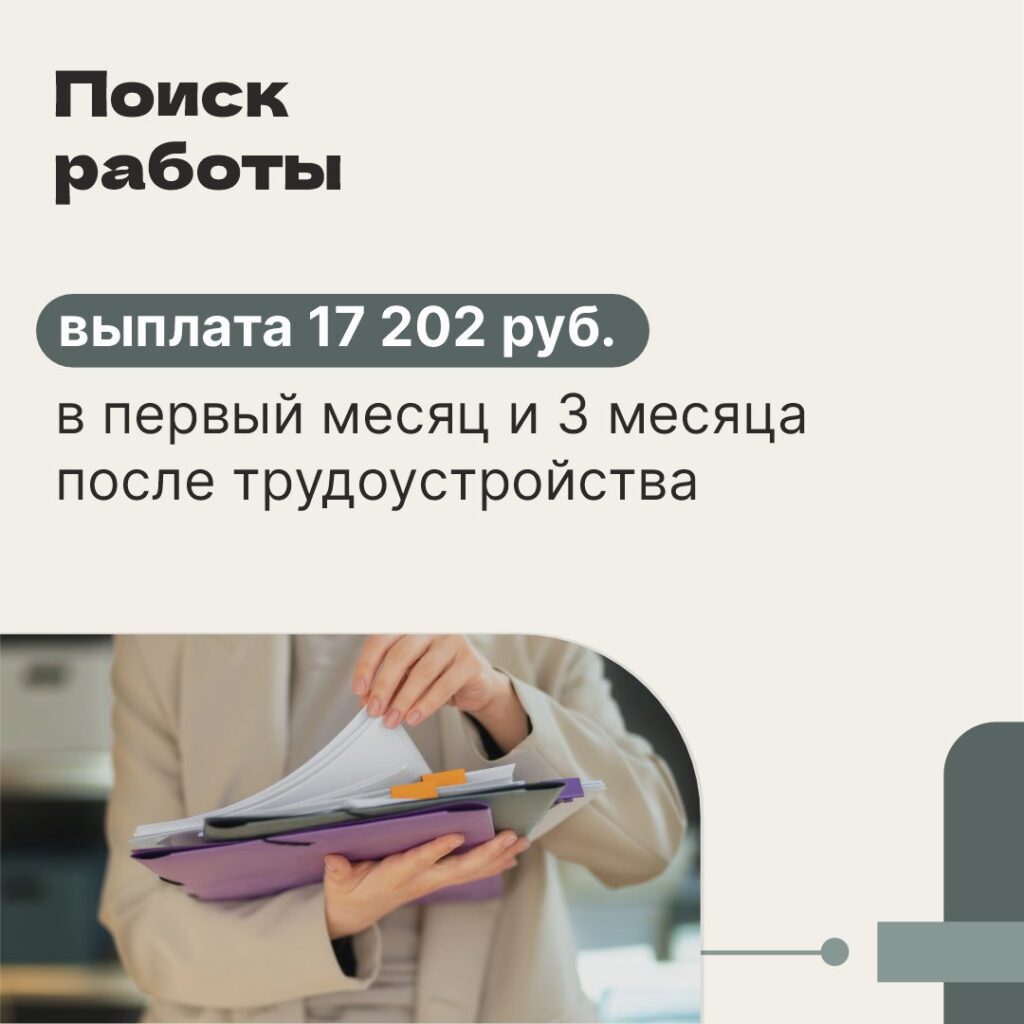 Поиск работы

выплата 17 202 руб.

в первый месяц и 3 месяца после трудоустройства